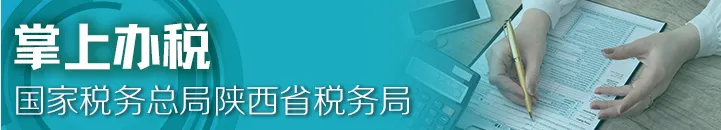 掌上办税
国家税务总局陕西省税务局